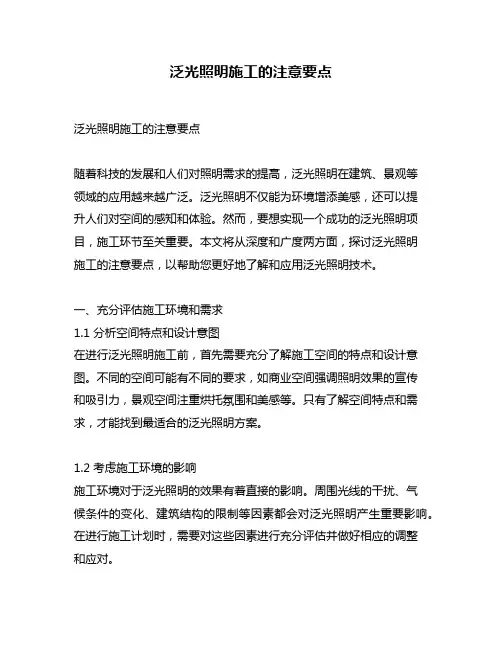 泛光照明施工的注意要点

泛光照明施工的注意要点

随着科技的发展和人们对照明需求的提高，泛光照明在建筑、景观等领域的应用越来越广泛。泛光照明不仅能为环境增添美感，还可以提升人们对空间的感知和体验。然而，要想实现一个成功的泛光照明项目，施工环节至关重要。本文将从深度和广度两方面，探讨泛光照明施工的注意要点，以帮助您更好地了解和应用泛光照明技术。

一、充分评估施工环境和需求
1.1 分析空间特点和设计意图
在进行泛光照明施工前，首先需要充分了解施工空间的特点和设计意图。不同的空间可能有不同的要求，如商业空间强调照明效果的宣传和吸引力，景观空间注重烘托氛围和美感等。只有了解空间特点和需求，才能找到最适合的泛光照明方案。

1.2 考虑施工环境的影响
施工环境对于泛光照明的效果有着直接的影响。周围光线的干扰、气候条件的变化、建筑结构的限制等因素都会对泛光照明产生重要影响。在进行施工计划时，需要对这些因素进行充分评估并做好相应的调整和应对。